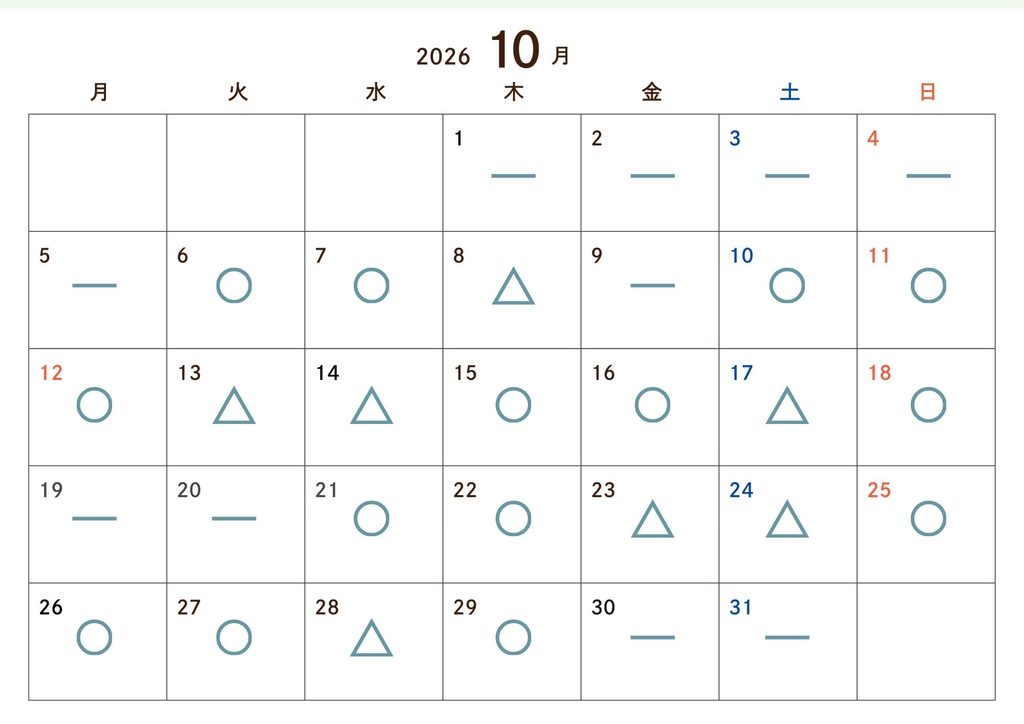 2026 10月

| 月 | 火 | 水 | 木 | 金 | 土 | 日 |
|---|---|---|---|---|---|---|
| | | | 1 — | 2 — | 3 — | 4 — |
| 5 — | 6 ○ | 7 ○ | 8 △ | 9 — | 10 ○ | 11 ○ |
| 12 ○ | 13 △ | 14 △ | 15 ○ | 16 ○ | 17 △ | 18 ○ |
| 19 — | 20 — | 21 ○ | 22 ○ | 23 △ | 24 △ | 25 ○ |
| 26 ○ | 27 ○ | 28 △ | 29 ○ | 30 — | 31 — | |